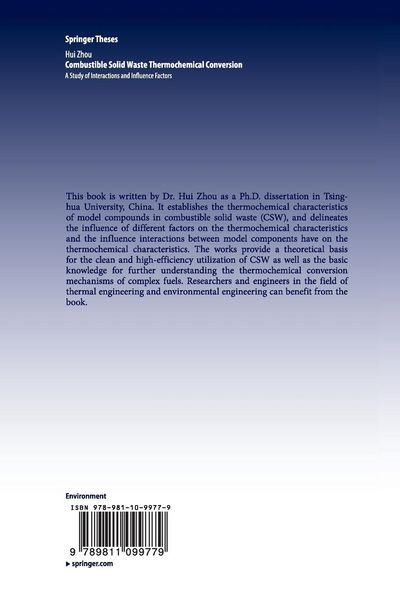 Springer Theses

Hui Zhou
Combustible Solid Waste Thermochemical Conversion
A Study of Interactions and Influence Factors

This book is written by Dr. Hui Zhou as a Ph.D. dissertation in Tsinghua University, China. It establishes the thermochemical characteristics of model compounds in combustible solid waste (CSW), and delineates the influence of different factors on the thermochemical characteristics and the influence interactions between model components have on the thermochemical characteristics. The works provide a theoretical basis for the clean and high-efficiency utilization of CSW as well as the basic knowledge for further understanding the thermochemical conversion mechanisms of complex fuels. Researchers and engineers in the field of thermal engineering and environmental engineering can benefit from the book.

Environment

ISBN 978-981-10-9977-9

9 789811 099779

▸ springer.com